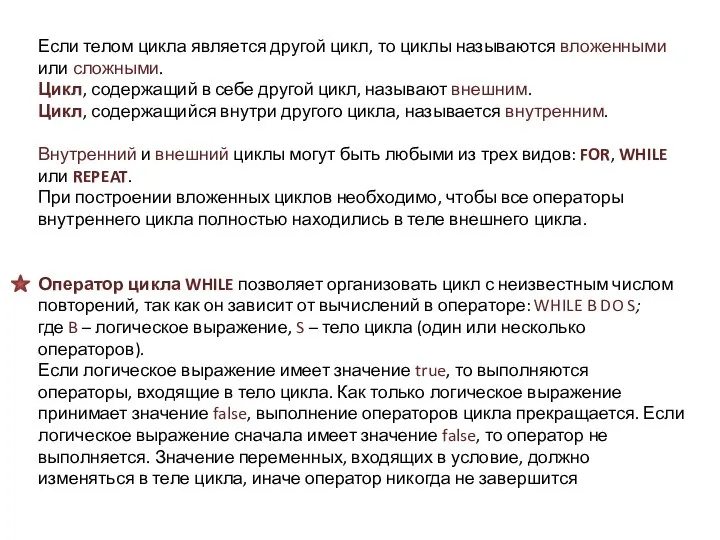 Если телом цикла является другой цикл, то циклы называются вложенными или сложными.
Цикл, содержащий в себе другой цикл, называют внешним.
Цикл, содержащийся внутри другого цикла, называется внутренним.

Внутренний и внешний циклы могут быть любыми из трех видов: FOR, WHILE или REPEAT.
При построении вложенных циклов необходимо, чтобы все операторы внутреннего цикла полностью находились в теле внешнего цикла.

Оператор цикла WHILE позволяет организовать цикл с неизвестным числом повторений, так как он зависит от вычислений в операторе: WHILE B DO S;
где B – логическое выражение, S – тело цикла (один или несколько операторов).
Если логическое выражение имеет значение true, то выполняются операторы, входящие в тело цикла. Как только логическое выражение принимает значение false, выполнение операторов цикла прекращается. Если логическое выражение сначала имеет значение false, то оператор не выполняется. Значение переменных, входящих в условие, должно изменяться в теле цикла, иначе оператор никогда не завершится